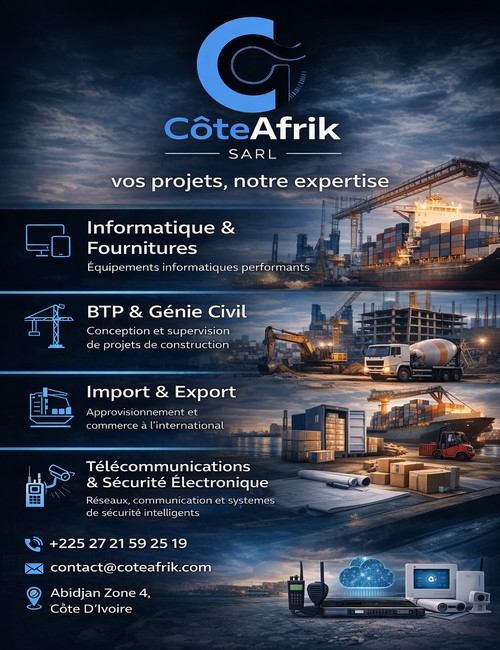 CôteAfrik
SARL

vos projets, notre expertise

Informatique & Fournitures
Équipements informatiques performants

BTP & Génie Civil
Conception et supervision de projets de construction

Import & Export
Approvisionnement et commerce à l'international

Télécommunications & Sécurité Électronique
Réseaux, communication et systemes de sécurité intelligents

+225 27 21 59 25 19

contact@coteafrik.com

Abidjan Zone 4, Côte D'Ivoire